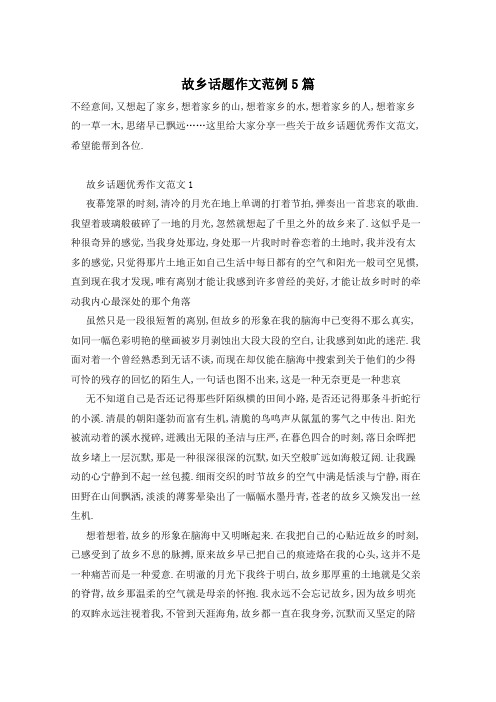 故乡话题作文范例5篇

不经意间,又想起了家乡,想着家乡的山,想着家乡的水,想着家乡的人,想着家乡的一草一木,思绪早已飘远……这里给大家分享一些关于故乡话题优秀作文范文,希望能帮到各位.

故乡话题优秀作文范文1

夜幕笼罩的时刻,清冷的月光在地上单调的打着节拍,弹奏出一首悲哀的歌曲.我望着玻璃般破碎了一地的月光,忽然就想起了千里之外的故乡来了.这似乎是一种很奇异的感觉,当我身处那边,身处那一片我时时眷恋着的土地时,我并没有太多的感觉,只觉得那片土地正如自己生活中每日都有的空气和阳光一般司空见惯,直到现在我才发现,唯有离别才能让我感到许多曾经的美好,才能让故乡时时的牵动我内心最深处的那个角落

虽然只是一段很短暂的离别,但故乡的形象在我的脑海中已变得不那么真实,如同一幅色彩明艳的壁画被岁月剥蚀出大段大段的空白,让我感到如此的迷茫.我面对着一个曾经熟悉到无话不谈,而现在却仅能在脑海中搜索到关于他们的少得可怜的残存的回忆的陌生人,一句话也图不出来,这是一种无奈更是一种悲哀

无不知道自己是否还记得那些阡陌纵横的田间小路,是否还记得那条斗折蛇行的小溪.清晨的朝阳蓬勃而富有生机,清脆的鸟鸣声从氤氲的雾气之中传出.阳光被流动着的溪水搅碎,迸溅出无限的圣洁与庄严,在暮色四合的时刻,落日余晖把故乡堵上一层沉默,那是一种很深很深的沉默,如天空般旷远如海般辽阔.让我躁动的心宁静到不起一丝包揽.细雨交织的时节故乡的空气中满是恬淡与宁静,雨在田野在山间飘洒,淡淡的薄雾晕染出了一幅幅水墨丹青,苍老的故乡又焕发出一丝生机.

想着想着,故乡的形象在脑海中又明晰起来.在我把自己的心贴近故乡的时刻,已感受到了故乡不息的脉搏,原来故乡早已把自己的痕迹烙在我的心头,这并不是一种痛苦而是一种爱意.在明澈的月光下我终于明白,故乡那厚重的土地就是父亲的脊背,故乡那温柔的空气就是母亲的怀抱.我永远不会忘记故乡,因为故乡明亮的双眸永远注视着我,不管到天涯海角,故乡都一直在我身旁,沉默而又坚定的陪